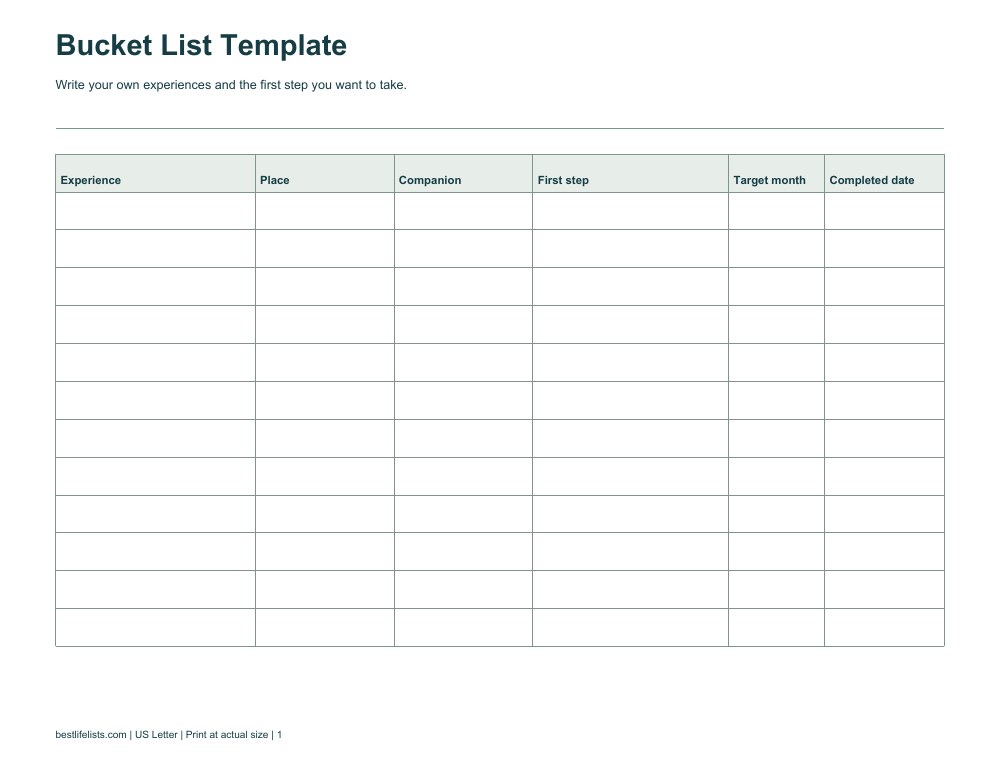 Bucket List Template

Write your own experiences and the first step you want to take.

| Experience | Place | Companion | First step | Target month | Completed date |
|---|---|---|---|---|---|
| | | | | | |
| | | | | | |
| | | | | | |
| | | | | | |
| | | | | | |
| | | | | | |
| | | | | | |
| | | | | | |
| | | | | | |
| | | | | | |
| | | | | | |
| | | | | | |

bestlifelists.com | US Letter | Print at actual size | 1